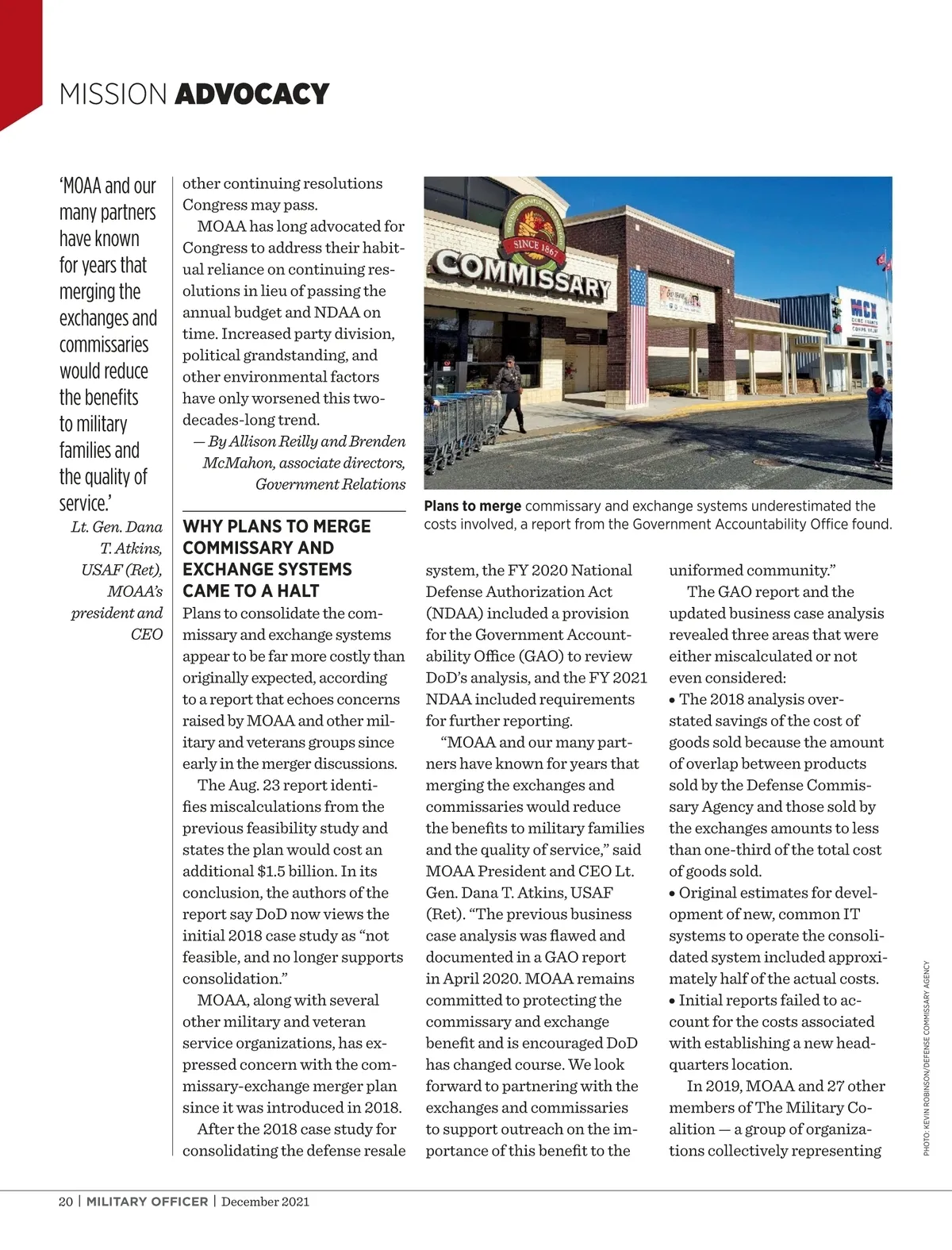 MISSION ADVOCACY

'MOAA and our many partners have known for years that merging the exchanges and commissaries would reduce the benefits to military families and the quality of service.'

Lt. Gen. Dana T. Atkins, USAF (Ret), MOAA's president and CEO

other continuing resolutions Congress may pass.

MOAA has long advocated for Congress to address their habitual reliance on continuing resolutions in lieu of passing the annual budget and NDAA on time. Increased party division, political grandstanding, and other environmental factors have only worsened this two-decades-long trend.

— By Allison Reilly and Brenden McMahon, associate directors, Government Relations

WHY PLANS TO MERGE COMMISSARY AND EXCHANGE SYSTEMS CAME TO A HALT

Plans to consolidate the commissary and exchange systems appear to be far more costly than originally expected, according to a report that echoes concerns raised by MOAA and other military and veterans groups since early in the merger discussions.

The Aug. 23 report identifies miscalculations from the previous feasibility study and states the plan would cost an additional $1.5 billion. In its conclusion, the authors of the report say DoD now views the initial 2018 case study as "not feasible, and no longer supports consolidation."

MOAA, along with several other military and veteran service organizations, has expressed concern with the commissary-exchange merger plan since it was introduced in 2018.

After the 2018 case study for consolidating the defense resale

SINCE 1867
COMMISSARY
MCX

Plans to merge commissary and exchange systems underestimated the costs involved, a report from the Government Accountability Office found.

system, the FY 2020 National Defense Authorization Act (NDAA) included a provision for the Government Accountability Office (GAO) to review DoD's analysis, and the FY 2021 NDAA included requirements for further reporting.

"MOAA and our many partners have known for years that merging the exchanges and commissaries would reduce the benefits to military families and the quality of service," said MOAA President and CEO Lt. Gen. Dana T. Atkins, USAF (Ret). "The previous business case analysis was flawed and documented in a GAO report in April 2020. MOAA remains committed to protecting the commissary and exchange benefit and is encouraged DoD has changed course. We look forward to partnering with the exchanges and commissaries to support outreach on the importance of this benefit to the uniformed community."

The GAO report and the updated business case analysis revealed three areas that were either miscalculated or not even considered:

• The 2018 analysis overstated savings of the cost of goods sold because the amount of overlap between products sold by the Defense Commissary Agency and those sold by the exchanges amounts to less than one-third of the total cost of goods sold.
• Original estimates for development of new, common IT systems to operate the consolidated system included approximately half of the actual costs.
• Initial reports failed to account for the costs associated with establishing a new headquarters location.

In 2019, MOAA and 27 other members of The Military Coalition — a group of organizations collectively representing

PHOTO: KEVIN ROBINSON/DEFENSE COMMISSARY AGENCY

20 | MILITARY OFFICER | December 2021